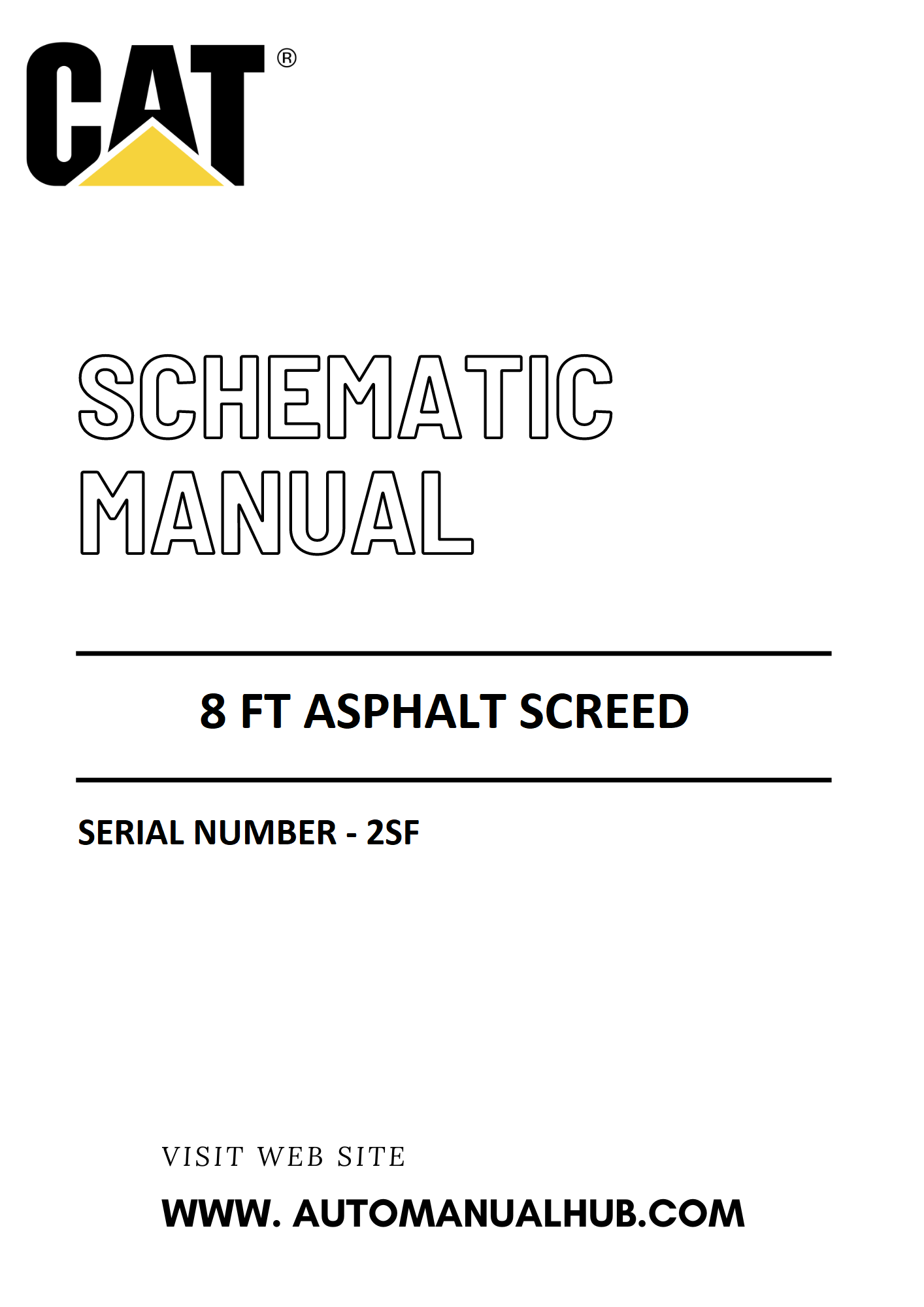 CAT®

SCHEMATIC MANUAL

8 FT ASPHALT SCREED

SERIAL NUMBER - 2SF

VISIT WEB SITE

WWW. AUTOMANUALHUB.COM